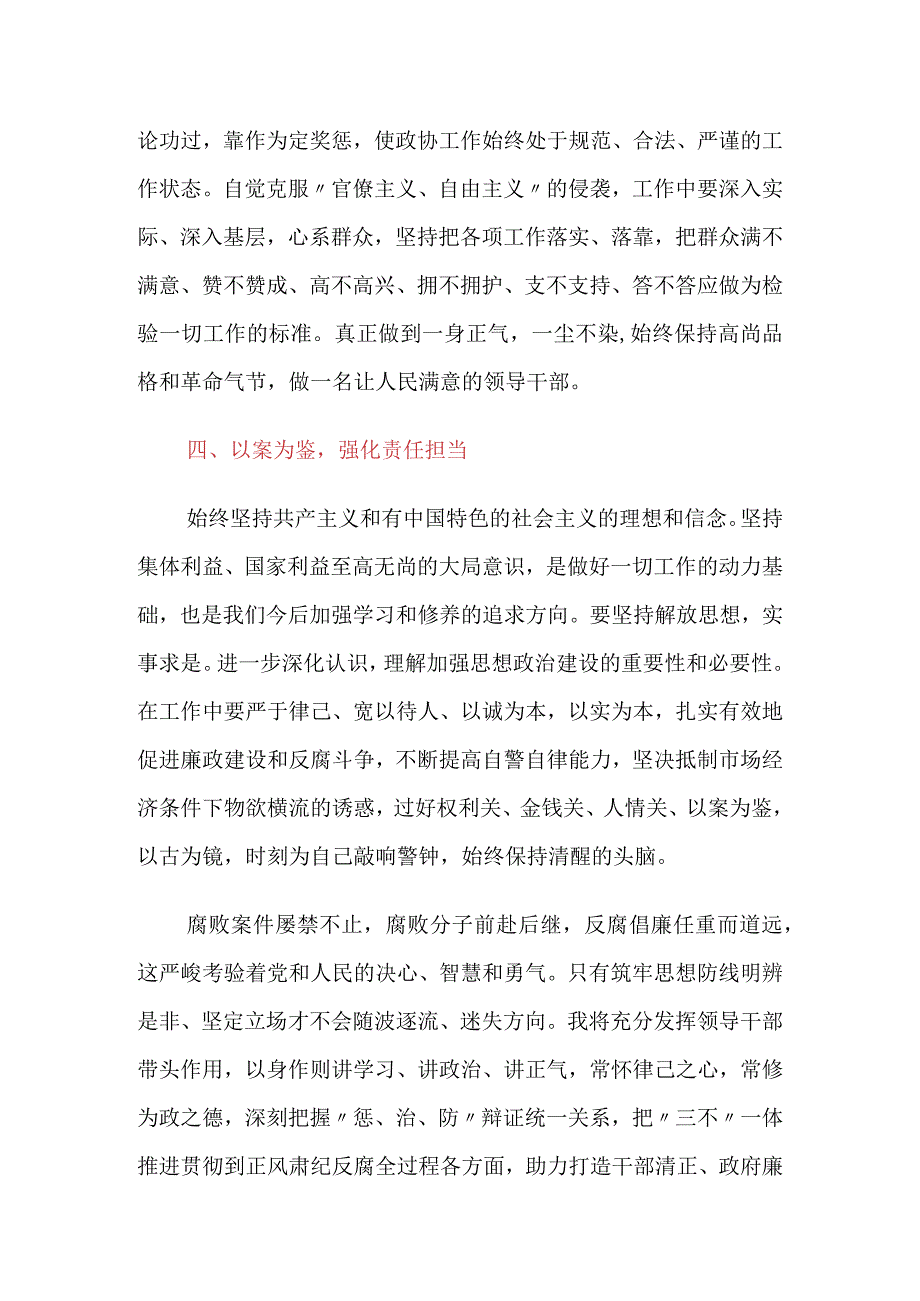 论功过，靠作为定奖惩，使政协工作始终处于规范、合法、严谨的工作状态。自觉克服〃官僚主义、自由主义〃的侵袭，工作中要深入实际、深入基层，心系群众，坚持把各项工作落实、落靠，把群众满不满意、赞不赞成、高不高兴、拥不拥护、支不支持、答不答应做为检验一切工作的标准。真正做到一身正气，一尘不染,始终保持高尚品格和革命气节，做一名让人民满意的领导干部。

四、以案为鉴，强化责任担当

始终坚持共产主义和有中国特色的社会主义的理想和信念。坚持集体利益、国家利益至高无尚的大局意识，是做好一切工作的动力基础，也是我们今后加强学习和修养的追求方向。要坚持解放思想，实事求是。进一步深化认识，理解加强思想政治建设的重要性和必要性。在工作中要严于律己、宽以待人、以诚为本，以实为本，扎实有效地促进廉政建设和反腐斗争，不断提高自警自律能力，坚决抵制市场经济条件下物欲横流的诱惑，过好权利关、金钱关、人情关、以案为鉴，以古为镜，时刻为自己敲响警钟，始终保持清醒的头脑。

腐败案件屡禁不止，腐败分子前赴后继，反腐倡廉任重而道远，这严峻考验着党和人民的决心、智慧和勇气。只有筑牢思想防线明辨是非、坚定立场才不会随波逐流、迷失方向。我将充分发挥领导干部带头作用，以身作则讲学习、讲政治、讲正气，常怀律己之心，常修为政之德，深刻把握〃惩、治、防〃辩证统一关系，把〃三不〃一体推进贯彻到正风肃纪反腐全过程各方面，助力打造干部清正、政府廉